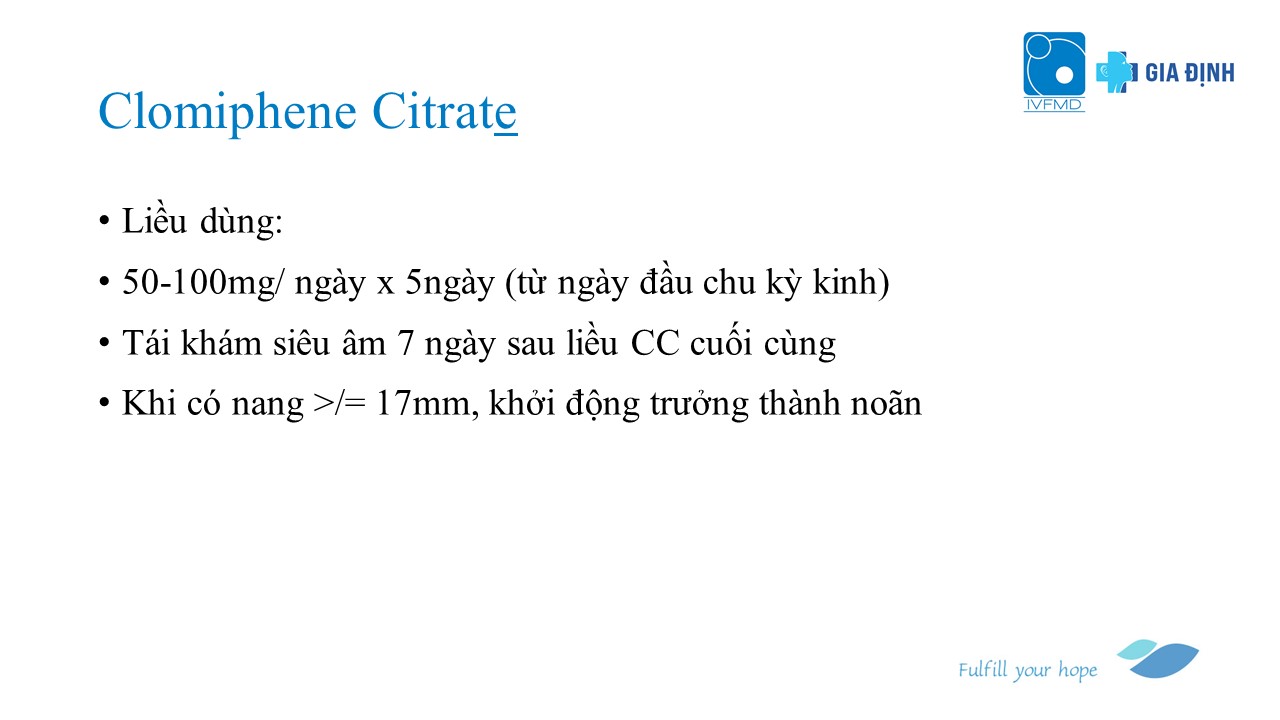 IVFMD

GIA ĐỊNH

Clomiphene Citrate

• Liều dùng:
• 50-100mg/ ngày x 5ngày (từ ngày đầu chu kỳ kinh)
• Tái khám siêu âm 7 ngày sau liều CC cuối cùng
• Khi có nang >/= 17mm, khởi động trưởng thành noãn

Fulfill your hope